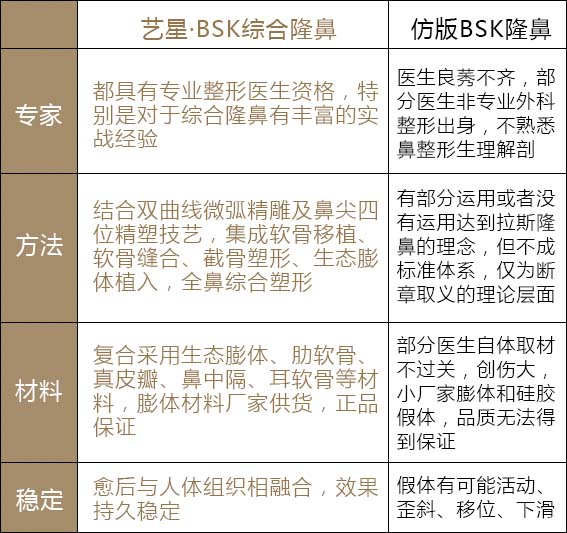 |  | 艺星·BSK综合隆鼻 | 仿版BSK隆鼻 |
|---|---|---|
| 专家 | 都具有专业整形医生资格，特别是对于综合隆鼻有丰富的实战经验 | 医生良莠不齐，部分医生非专业外科整形出身，不熟悉鼻整形生理解剖 |
| 方法 | 结合双曲线微弧精雕及鼻尖四位精塑技艺，集成软骨移植、软骨缝合、截骨塑形、生态膨体植入，全鼻综合塑形 | 有部分运用或者没有运用达到拉斯隆鼻的理念，但不成标准体系，仅为断章取义的理论层面 |
| 材料 | 复合采用生态膨体、肋软骨、真皮瓣、鼻中隔、耳软骨等材料，膨体材料厂家供货，正品保证 | 部分医生自体取材不过关，创伤大，小厂家膨体和硅胶假体，品质无法得到保证 |
| 稳定 | 愈后与人体组织相融合，效果持久稳定 | 假体有可能活动、歪斜、移位、下滑 |